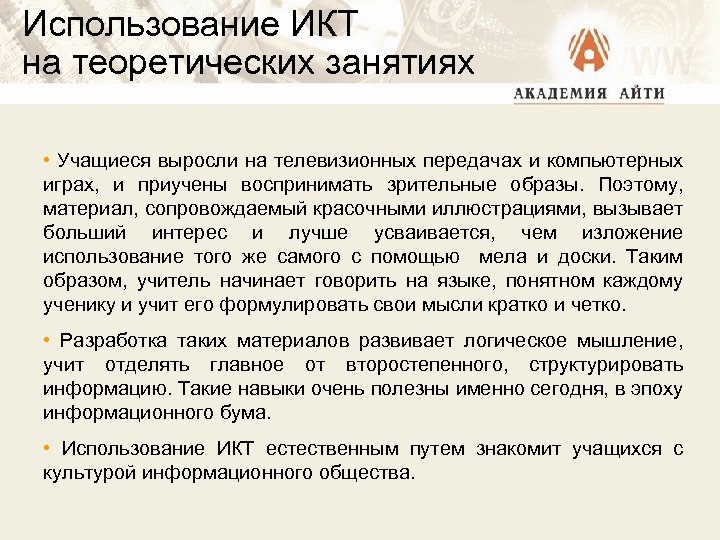 Использование ИКТ на теоретических занятиях

АКАДЕМИЯ АЙТИ

• Учащиеся выросли на телевизионных передачах и компьютерных играх, и приучены воспринимать зрительные образы. Поэтому, материал, сопровождаемый красочными иллюстрациями, вызывает больший интерес и лучше усваивается, чем изложение использование того же самого с помощью мела и доски. Таким образом, учитель начинает говорить на языке, понятном каждому ученику и учит его формулировать свои мысли кратко и четко.

• Разработка таких материалов развивает логическое мышление, учит отделять главное от второстепенного, структурировать информацию. Такие навыки очень полезны именно сегодня, в эпоху информационного бума.

• Использование ИКТ естественным путем знакомит учащихся с культурой информационного общества.